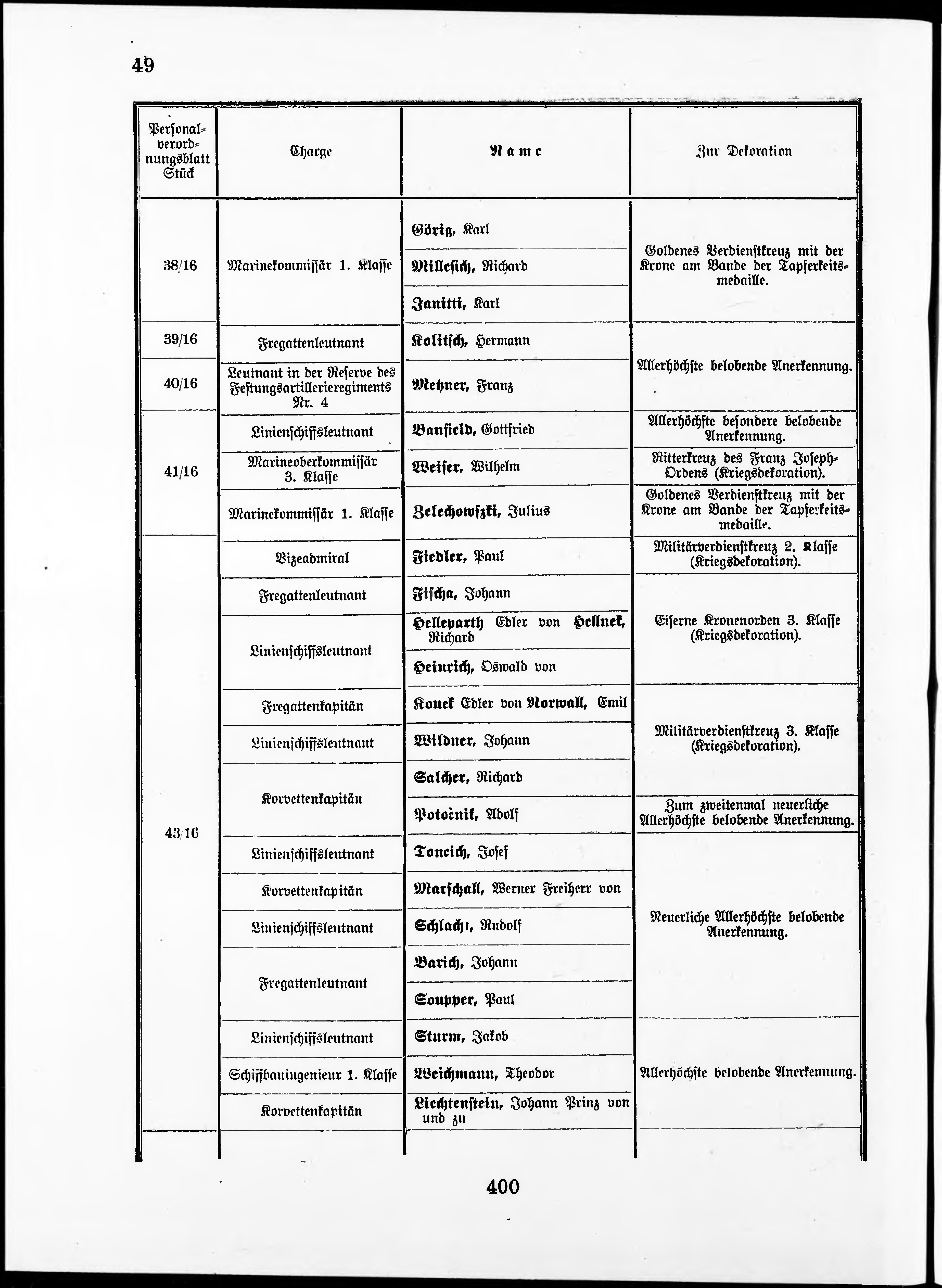 49

| Personalverordnungsblatt Stück | Charge | Name | Zur Dekoration |
|---|---|---|---|
| 38/16 | Marinekommissär 1. Klasse | Görig, Karl | Goldenes Verdienstkreuz mit der Krone am Bande der Tapferkeitsmedaille. |
| | | Millesich, Richard | |
| | | Janitti, Karl | |
| 39/16 | Fregattenleutnant | Kolitsch, Hermann | Allerhöchste belobende Anerkennung. |
| 40/16 | Leutnant in der Reserve des Festungsartillerieregiments Nr. 4 | Metzner, Franz | |
| 41/16 | Linienschiffsleutnant | Banfield, Gottfried | Allerhöchste besondere belobende Anerkennung. |
| | Marineoberkommissär 3. Klasse | Weiser, Wilhelm | Ritterkreuz des Franz Joseph-Ordens (Kriegsdekoration). |
| | Marinekommissär 1. Klasse | Zelechowszki, Julius | Goldenes Verdienstkreuz mit der Krone am Bande der Tapferkeitsmedaille. |
| 43/16 | Vizeadmiral | Fiedler, Paul | Militärverdienstkreuz 2. Klasse (Kriegsdekoration). |
| | Fregattenleutnant | Fischa, Johann | Eiserne Kronenorden 3. Klasse (Kriegsdekoration). |
| | Linienschiffsleutnant | Helleparth Edler von Hellnek, Richard | |
| | | Heinrich, Oswald von | |
| | Fregattenkapitän | Konek Edler von Norwall, Emil | Militärverdienstkreuz 3. Klasse (Kriegsdekoration). |
| | Linienschiffsleutnant | Wildner, Johann | |
| | Korvettenkapitän | Salcher, Richard | |
| | | Potočnik, Adolf | Zum zweitenmal neuerliche Allerhöchste belobende Anerkennung. |
| | Linienschiffsleutnant | Toncich, Josef | Neuerliche Allerhöchste belobende Anerkennung. |
| | Korvettenkapitän | Marschall, Werner Freiherr von | |
| | Linienschiffsleutnant | Schlacht, Rudolf | |
| | Fregattenleutnant | Barich, Johann | |
| | | Soupper, Paul | |
| | Linienschiffsleutnant | Sturm, Jakob | Allerhöchste belobende Anerkennung. |
| | Schiffbauingenieur 1. Klasse | Weichmann, Theodor | |
| | Korvettenkapitän | Liechtenstein, Johann Prinz von und zu | |

400